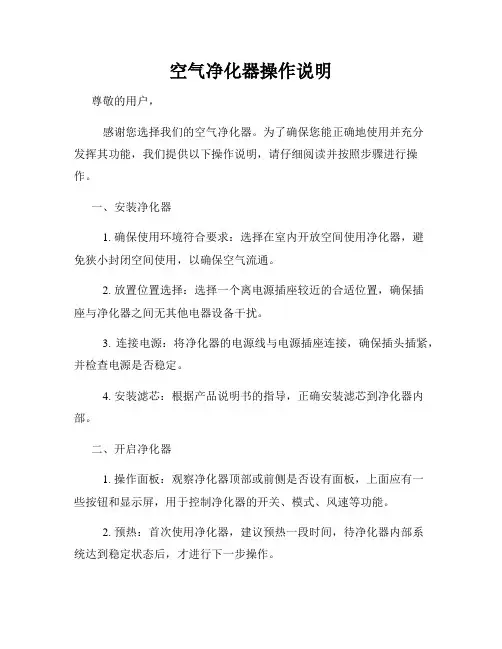 空气净化器操作说明

尊敬的用户，

感谢您选择我们的空气净化器。为了确保您能正确地使用并充分发挥其功能，我们提供以下操作说明，请仔细阅读并按照步骤进行操作。

一、安装净化器

1. 确保使用环境符合要求：选择在室内开放空间使用净化器，避免狭小封闭空间使用，以确保空气流通。

2. 放置位置选择：选择一个离电源插座较近的合适位置，确保插座与净化器之间无其他电器设备干扰。

3. 连接电源：将净化器的电源线与电源插座连接，确保插头插紧，并检查电源是否稳定。

4. 安装滤芯：根据产品说明书的指导，正确安装滤芯到净化器内部。

二、开启净化器

1. 操作面板：观察净化器顶部或前侧是否设有面板，上面应有一些按钮和显示屏，用于控制净化器的开关、模式、风速等功能。

2. 预热：首次使用净化器，建议预热一段时间，待净化器内部系统达到稳定状态后，才进行下一步操作。